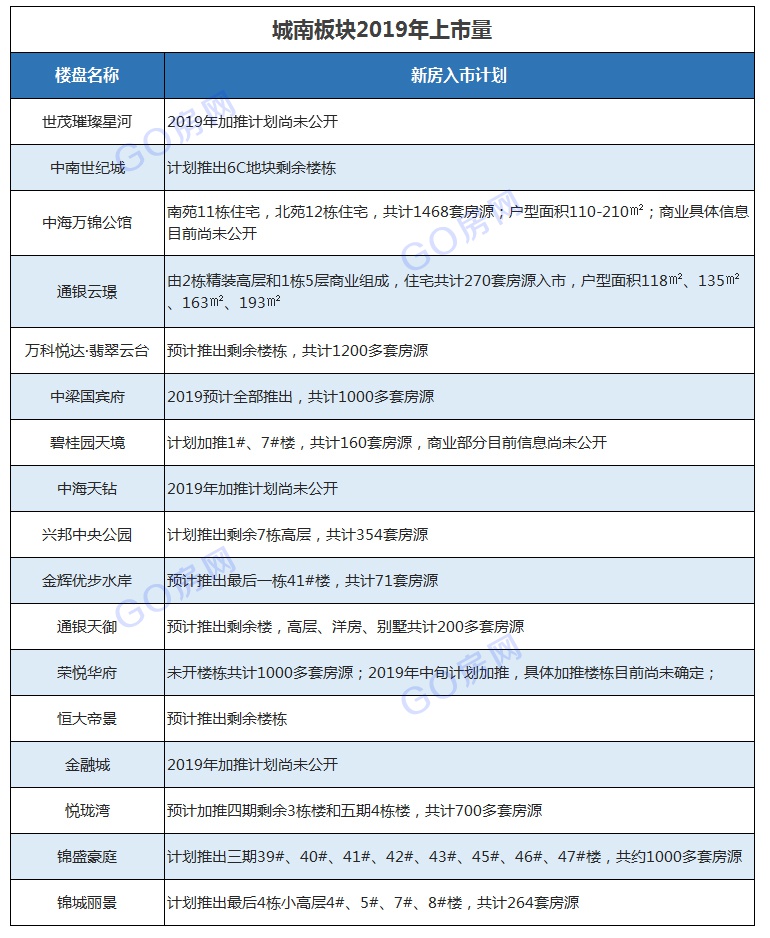 城南板块2019年上市量

| 楼盘名称 | 新房入市计划 |
|---|---|
| 世茂璀璨星河 | 2019年加推计划尚未公开 |
| 中南世纪城 | 计划推出6C地块剩余楼栋 |
| 中海万锦公馆 | 南苑11栋住宅，北苑12栋住宅，共计1468套房源；户型面积110-210㎡；商业具体信息目前尚未公开 |
| 通银云璟 | 由2栋精装高层和1栋5层商业组成，住宅共计270套房源入市，户型面积118㎡、135㎡、163㎡、193㎡ |
| 万科悦达·翡翠云台 | 预计推出剩余楼栋，共计1200多套房源 |
| 中梁国宾府 | 2019预计全部推出，共计1000多套房源 |
| 碧桂园天境 | 计划加推1#、7#楼，共计160套房源，商业部分目前信息尚未公开 |
| 中海天钻 | 2019年加推计划尚未公开 |
| 兴邦中央公园 | 计划推出剩余7栋高层，共计354套房源 |
| 金辉优步水岸 | 预计推出最后一栋41#楼，共计71套房源 |
| 通银天御 | 预计推出剩余楼，高层、洋房、别墅共计200多套房源 |
| 荣悦华府 | 未开楼栋共计1000多套房源；2019年中旬计划加推，具体加推楼栋目前尚未确定； |
| 恒大帝景 | 预计推出剩余楼栋 |
| 金融城 | 2019年加推计划尚未公开 |
| 悦珑湾 | 预计加推四期剩余3栋楼和五期4栋楼，共计700多套房源 |
| 锦盛豪庭 | 计划推出三期39#、40#、41#、42#、43#、45#、46#、47#楼，共约1000多套房源 |
| 锦城丽景 | 计划推出最后4栋小高层4#、5#、7#、8#楼，共计264套房源 |

GO房网